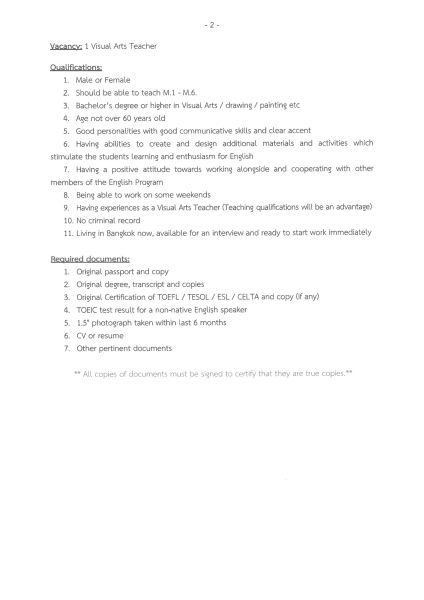 - 2 -

Vacancy: 1 Visual Arts Teacher

Qualifications:

1. Male or Female
2. Should be able to teach M.1 - M.6.
3. Bachelor's degree or higher in Visual Arts / drawing / painting etc
4. Age not over 60 years old
5. Good personalities with good communicative skills and clear accent
6. Having abilities to create and design additional materials and activities which stimulate the students learning and enthusiasm for English
7. Having a positive attitude towards working alongside and cooperating with other members of the English Program
8. Being able to work on some weekends
9. Having experiences as a Visual Arts Teacher (Teaching qualifications will be an advantage)
10. No criminal record
11. Living in Bangkok now, available for an interview and ready to start work immediately

Required documents:

1. Original passport and copy
2. Original degree, transcript and copies
3. Original Certification of TOEFL / TESOL / ESL / CELTA and copy (if any)
4. TOEIC test result for a non-native English speaker
5. 1.5" photograph taken within last 6 months
6. CV or resume
7. Other pertinent documents

** All copies of documents must be signed to certify that they are true copies.**